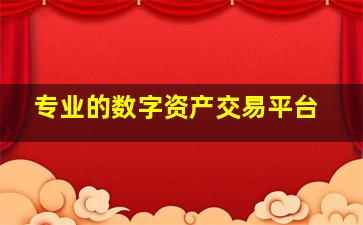 专业的数字资产交易平台